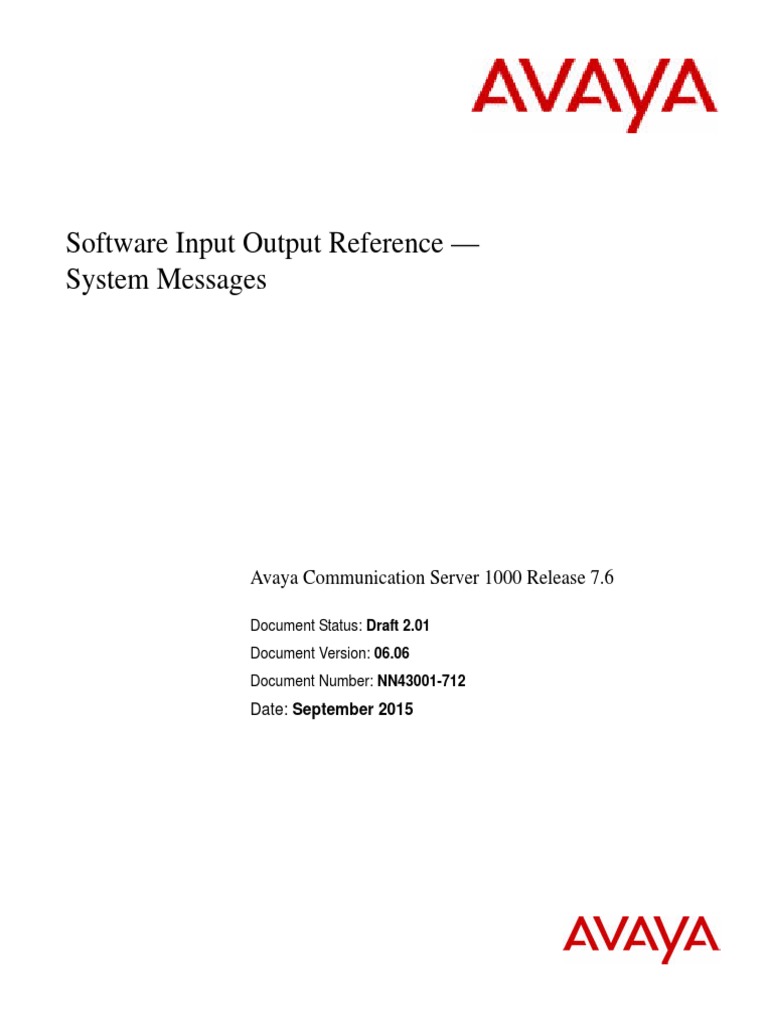 AVAYA

Software Input Output Reference — System Messages

Avaya Communication Server 1000 Release 7.6

Document Status: Draft 2.01

Document Version: 06.06

Document Number: NN43001-712

Date: September 2015

AVAYA